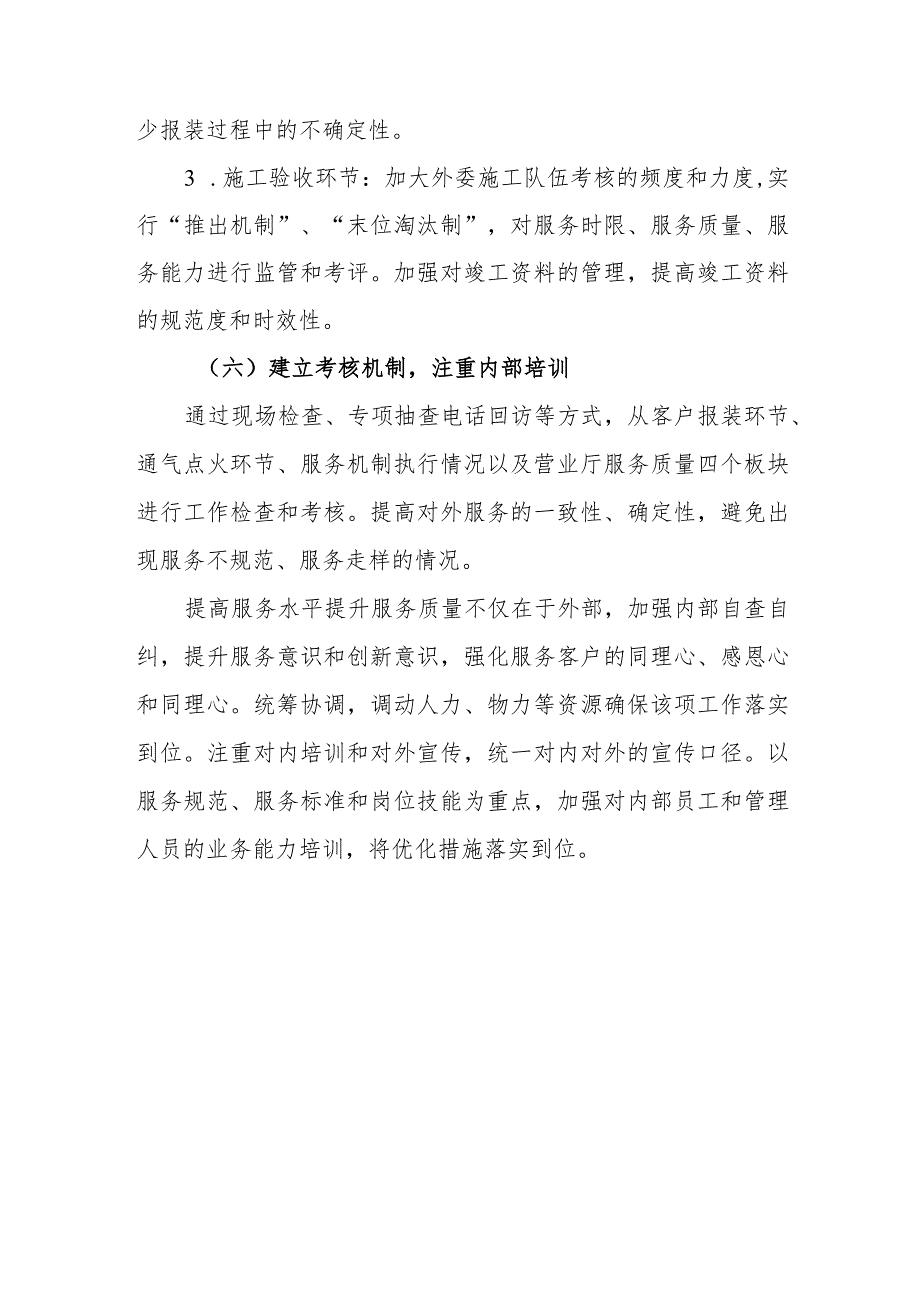 少报装过程中的不确定性。

3．施工验收环节：加大外委施工队伍考核的频度和力度，实行“推出机制”、“末位淘汰制”，对服务时限、服务质量、服务能力进行监管和考评。加强对竣工资料的管理，提高竣工资料的规范度和时效性。

（六）建立考核机制，注重内部培训

通过现场检查、专项抽查电话回访等方式，从客户报装环节、通气点火环节、服务机制执行情况以及营业厅服务质量四个板块进行工作检查和考核。提高对外服务的一致性、确定性，避免出现服务不规范、服务走样的情况。

提高服务水平提升服务质量不仅在于外部，加强内部自查自纠，提升服务意识和创新意识，强化服务客户的同理心、感恩心和同理心。统筹协调，调动人力、物力等资源确保该项工作落实到位。注重对内培训和对外宣传，统一对内对外的宣传口径。以服务规范、服务标准和岗位技能为重点，加强对内部员工和管理人员的业务能力培训，将优化措施落实到位。